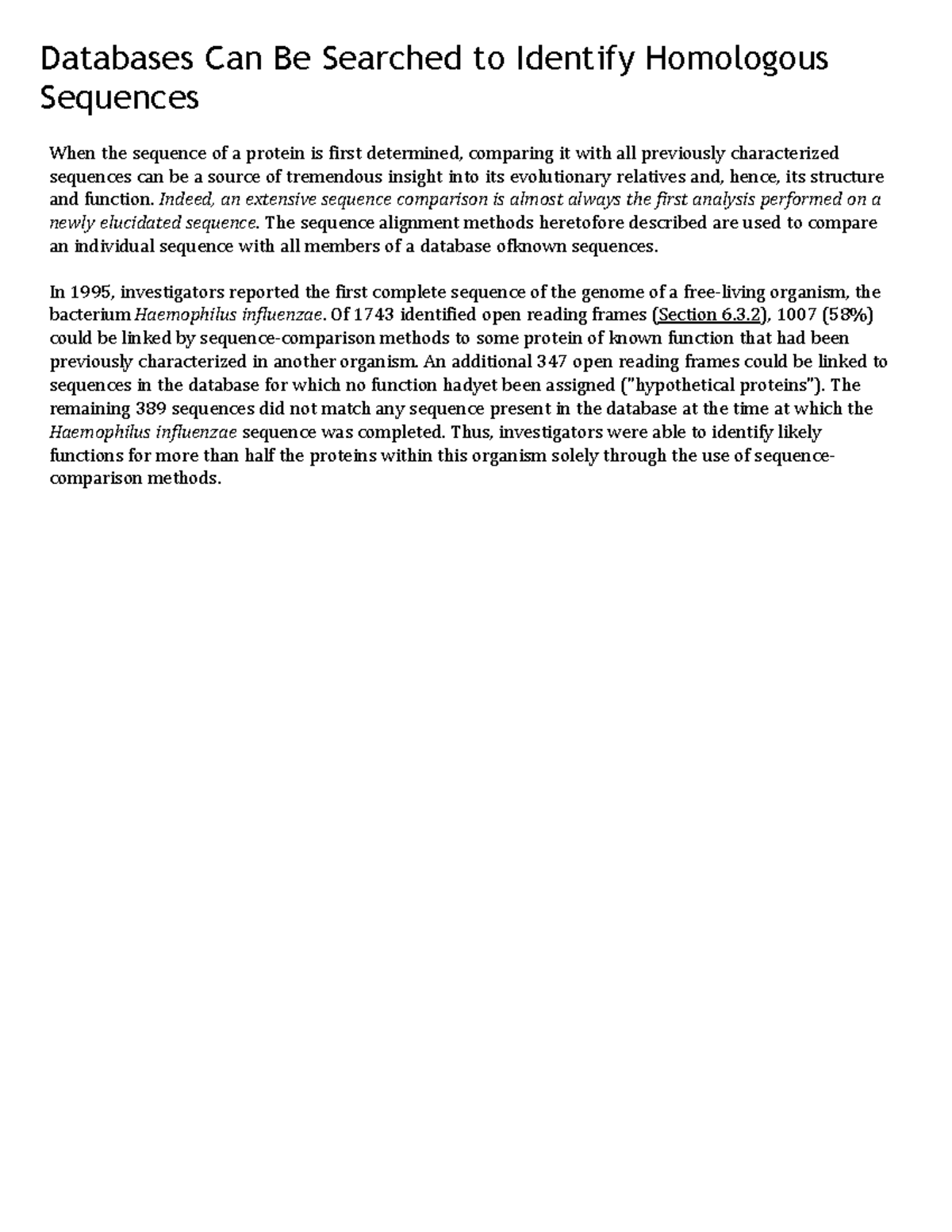 Databases Can Be Searched to Identify Homologous Sequences

When the sequence of a protein is first determined, comparing it with all previously characterized sequences can be a source of tremendous insight into its evolutionary relatives and, hence, its structure and function. Indeed, an extensive sequence comparison is almost always the first analysis performed on a newly elucidated sequence. The sequence alignment methods heretofore described are used to compare an individual sequence with all members of a database ofknown sequences.

In 1995, investigators reported the first complete sequence of the genome of a free-living organism, the bacterium Haemophilus influenzae. Of 1743 identified open reading frames (Section 6.3.2), 1007 (58%) could be linked by sequence-comparison methods to some protein of known function that had been previously characterized in another organism. An additional 347 open reading frames could be linked to sequences in the database for which no function hadyet been assigned ("hypothetical proteins"). The remaining 389 sequences did not match any sequence present in the database at the time at which the Haemophilus influenzae sequence was completed. Thus, investigators were able to identify likely functions for more than half the proteins within this organism solely through the use of sequence-comparison methods.